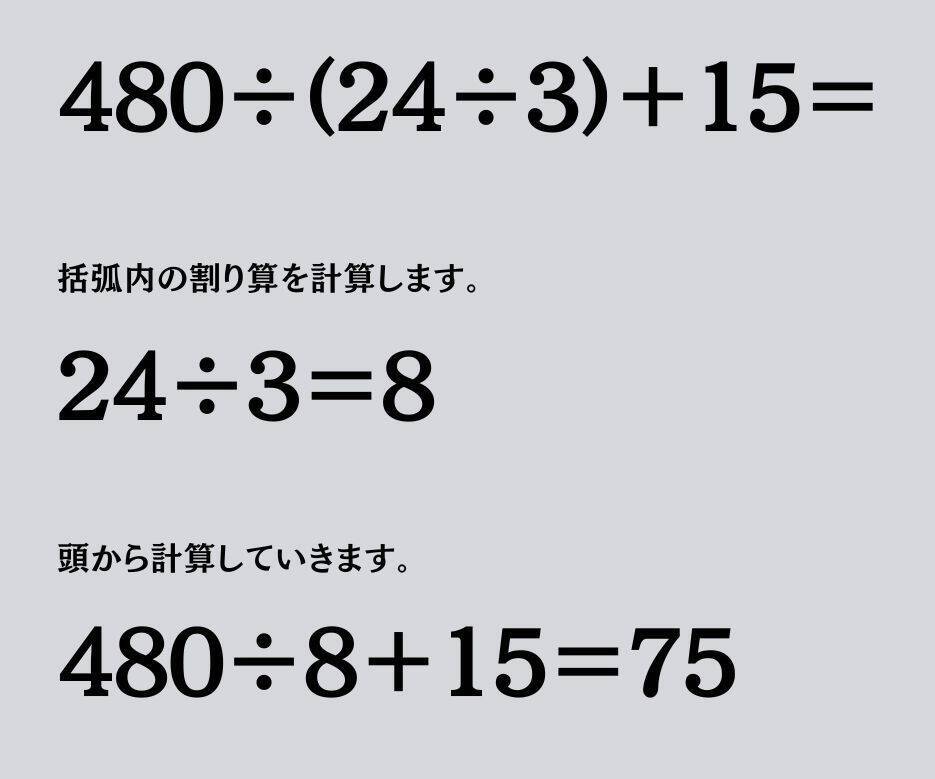 $480 \div (24 \div 3) + 15 =$

括弧内の割り算を計算します。

$24 \div 3 = 8$

頭から計算していきます。

$480 \div 8 + 15 = 75$